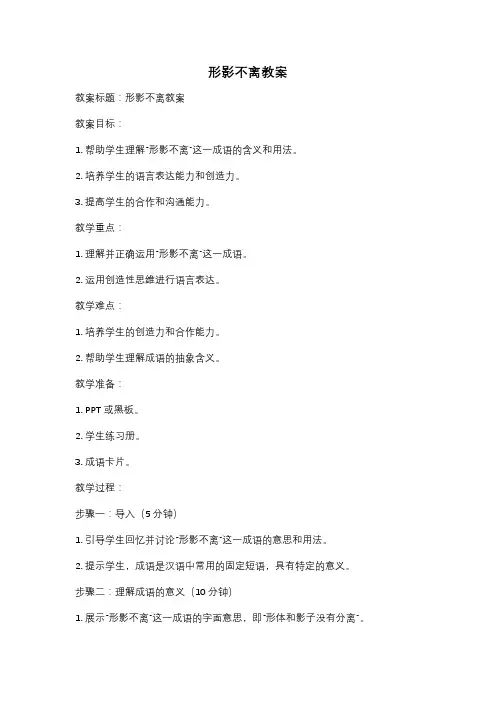 形影不离教案

教案标题：形影不离教案

教案目标：

1. 帮助学生理解"形影不离"这一成语的含义和用法。

2. 培养学生的语言表达能力和创造力。

3. 提高学生的合作和沟通能力。

教学重点：

1. 理解并正确运用"形影不离"这一成语。

2. 运用创造性思维进行语言表达。

教学难点：

1. 培养学生的创造力和合作能力。

2. 帮助学生理解成语的抽象含义。

教学准备：

1. PPT 或黑板。

2. 学生练习册。

3. 成语卡片。

教学过程：

步骤一：导入（5 分钟）

1. 引导学生回忆并讨论"形影不离"这一成语的意思和用法。

2. 提示学生，成语是汉语中常用的固定短语，具有特定的意义。

步骤二：理解成语的意义（10 分钟）

1. 展示"形影不离"这一成语的字面意思，即"形体和影子没有分离"。